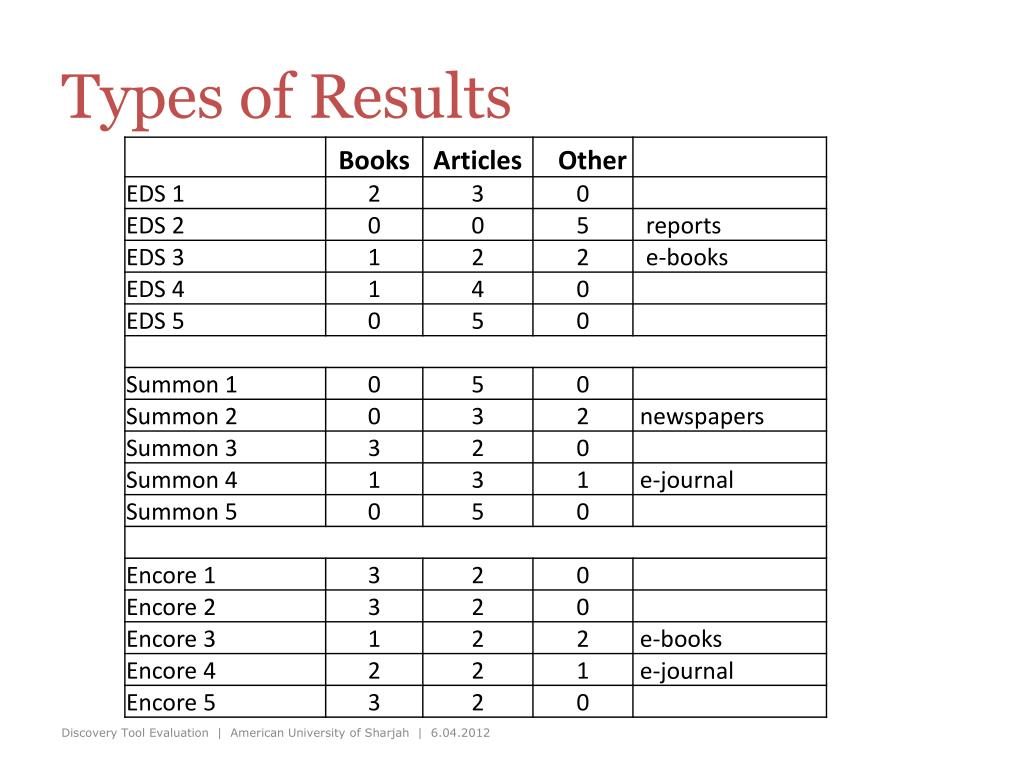 Types of Results

| | Books | Articles | Other | |
|---|---|---|---|---|
| EDS 1 | 2 | 3 | 0 | |
| EDS 2 | 0 | 0 | 5 | reports |
| EDS 3 | 1 | 2 | 2 | e-books |
| EDS 4 | 1 | 4 | 0 | |
| EDS 5 | 0 | 5 | 0 | |
| | | | | |
| Summon 1 | 0 | 5 | 0 | |
| Summon 2 | 0 | 3 | 2 | newspapers |
| Summon 3 | 3 | 2 | 0 | |
| Summon 4 | 1 | 3 | 1 | e-journal |
| Summon 5 | 0 | 5 | 0 | |
| | | | | |
| Encore 1 | 3 | 2 | 0 | |
| Encore 2 | 3 | 2 | 0 | |
| Encore 3 | 1 | 2 | 2 | e-books |
| Encore 4 | 2 | 2 | 1 | e-journal |
| Encore 5 | 3 | 2 | 0 | |

Discovery Tool Evaluation | American University of Sharjah | 6.04.2012